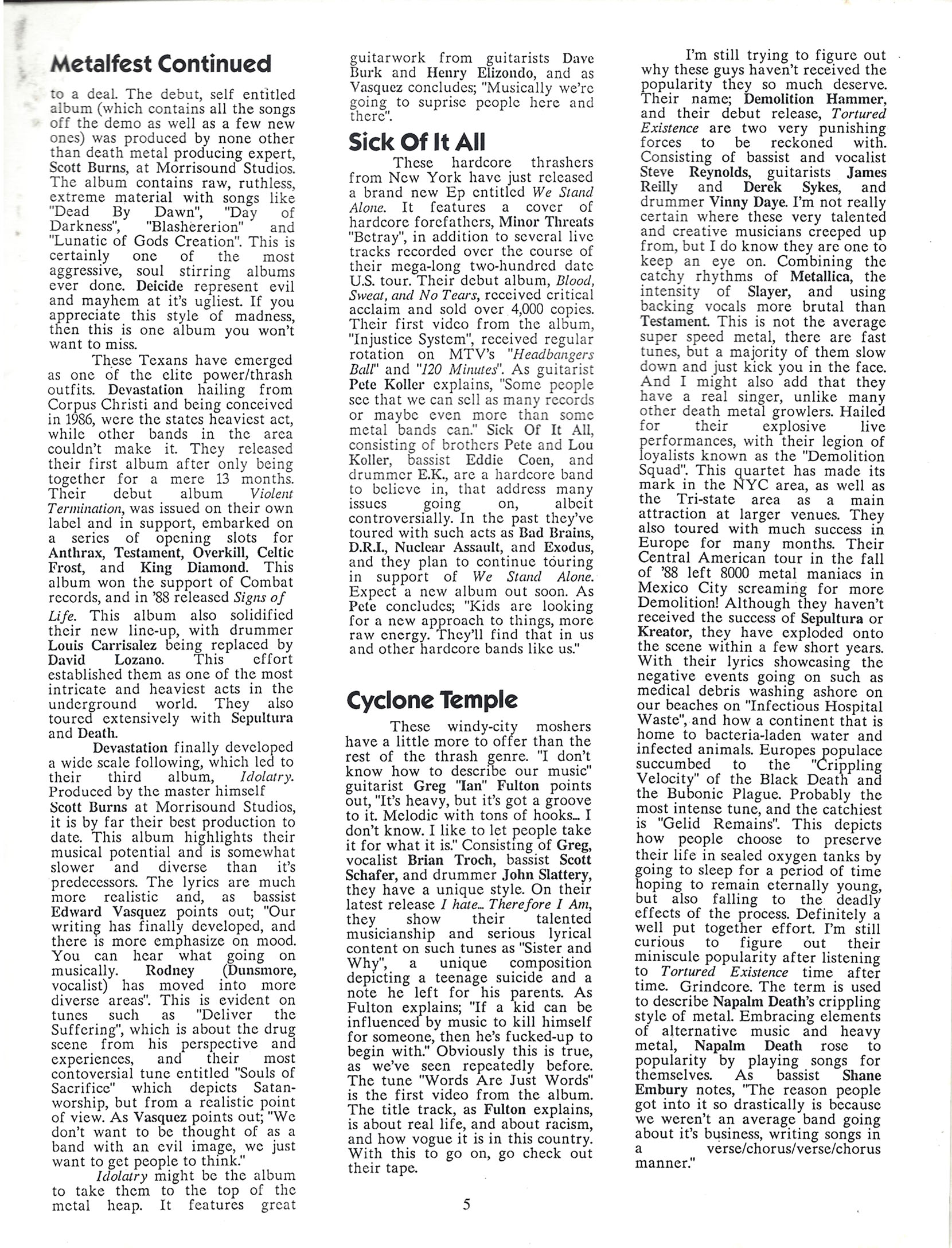 Metalfest Continued

to a deal. The debut, self entitled album (which contains all the songs off the demo as well as a few new ones) was produced by none other than death metal producing expert, Scott Burns, at Morrisound Studios. The album contains raw, ruthless, extreme material with songs like "Dead By Dawn", "Day of Darkness", "Blashererion" and "Lunatic of Gods Creation". This is certainly one of the most aggressive, soul stirring albums ever done. Deicide represent evil and mayhem at it's ugliest. If you appreciate this style of madness, then this is one album you won't want to miss.

These Texans have emerged as one of the elite power/thrash outfits. Devastation hailing from Corpus Christi and being conceived in 1986, were the states heaviest act, while other bands in the area couldn't make it. They released their first album after only being together for a mere 13 months. Their debut album Violent Termination, was issued on their own label and in support, embarked on a series of opening slots for Anthrax, Testament, Overkill, Celtic Frost, and King Diamond. This album won the support of Combat records, and in '88 released Signs of Life. This album also solidified their new line-up, with drummer Louis Carrisalez being replaced by David Lozano. This effort established them as one of the most intricate and heaviest acts in the underground world. They also toured extensively with Sepultura and Death.

Devastation finally developed a wide scale following, which led to their third album, Idolatry. Produced by the master himself Scott Burns at Morrisound Studios, it is by far their best production to date. This album highlights their musical potential and is somewhat slower and diverse than it's predecessors. The lyrics are much more realistic and, as bassist Edward Vasquez points out; "Our writing has finally developed, and there is more emphasize on mood. You can hear what going on musically. Rodney (Dunsmore, vocalist) has moved into more diverse areas". This is evident on tunes such as "Deliver the Suffering", which is about the drug scene from his perspective and experiences, and their most contoversial tune entitled "Souls of Sacrifice" which depicts Satan-worship, but from a realistic point of view. As Vasquez points out; "We don't want to be thought of as a band with an evil image, we just want to get people to think."

Idolatry might be the album to take them to the top of the metal heap. It features great guitarwork from guitarists Dave Burk and Henry Elizondo, and as Vasquez concludes; "Musically we're going to suprise people here and there".

Sick Of It All

These hardcore thrashers from New York have just released a brand new Ep entitled We Stand Alone. It features a cover of hardcore forefathers, Minor Threats "Betray", in addition to several live tracks recorded over the course of their mega-long two-hundred date U.S. tour. Their debut album, Blood, Sweat, and No Tears, received critical acclaim and sold over 4,000 copies. Their first video from the album, "Injustice System", received regular rotation on MTV's "Headbangers Ball" and "120 Minutes". As guitarist Pete Koller explains, "Some people see that we can sell as many records or maybe even more than some metal bands can." Sick Of It All, consisting of brothers Pete and Lou Koller, bassist Eddie Coen, and drummer E.K., are a hardcore band to believe in, that address many issues going on, albeit controversially. In the past they've toured with such acts as Bad Brains, D.R.I., Nuclear Assault, and Exodus, and they plan to continue touring in support of We Stand Alone. Expect a new album out soon. As Pete concludes; "Kids are looking for a new approach to things, more raw energy. They'll find that in us and other hardcore bands like us."

Cyclone Temple

These windy-city moshers have a little more to offer than the rest of the thrash genre. "I don't know how to describe our music" guitarist Greg "Ian" Fulton points out, "It's heavy, but it's got a groove to it. Melodic with tons of hooks... I don't know. I like to let people take it for what it is." Consisting of Greg, vocalist Brian Troch, bassist Scott Schafer, and drummer John Slattery, they have a unique style. On their latest release I hate... Therefore I Am, they show their talented musicianship and serious lyrical content on such tunes as "Sister and Why", a unique composition depicting a teenage suicide and a note he left for his parents. As Fulton explains; "If a kid can be influenced by music to kill himself for someone, then he's fucked-up to begin with." Obviously this is true, as we've seen repeatedly before. The tune "Words Are Just Words" is the first video from the album. The title track, as Fulton explains, is about real life, and about racism, and how vogue it is in this country. With this to go on, go check out their tape.

I'm still trying to figure out why these guys haven't received the popularity they so much deserve. Their name; Demolition Hammer, and their debut release, Tortured Existence are two very punishing forces to be reckoned with. Consisting of bassist and vocalist Steve Reynolds, guitarists James Reilly and Derek Sykes, and drummer Vinny Daye. I'm not really certain where these very talented and creative musicians creeped up from, but I do know they are one to keep an eye on. Combining the catchy rhythms of Metallica, the intensity of Slayer, and using backing vocals more brutal than Testament. This is not the average super speed metal, there are fast tunes, but a majority of them slow down and just kick you in the face. And I might also add that they have a real singer, unlike many other death metal growlers. Hailed for their explosive live performances, with their legion of loyalists known as the "Demolition Squad". This quartet has made its mark in the NYC area, as well as the Tri-state area as a main attraction at larger venues. They also toured with much success in Europe for many months. Their Central American tour in the fall of '88 left 8000 metal maniacs in Mexico City screaming for more Demolition! Although they haven't received the success of Sepultura or Kreator, they have exploded onto the scene within a few short years. With their lyrics showcasing the negative events going on such as medical debris washing ashore on our beaches on "Infectious Hospital Waste", and how a continent that is home to bacteria-laden water and infected animals. Europes populace succumbed to the "Crippling Velocity" of the Black Death and the Bubonic Plague. Probably the most intense tune, and the catchiest is "Gelid Remains". This depicts how people choose to preserve their life in sealed oxygen tanks by going to sleep for a period of time hoping to remain eternally young, but also falling to the deadly effects of the process. Definitely a well put together effort. I'm still curious to figure out their miniscule popularity after listening to Tortured Existence time after time. Grindcore. The term is used to describe Napalm Death's crippling style of metal. Embracing elements of alternative music and heavy metal, Napalm Death rose to popularity by playing songs for themselves. As bassist Shane Embury notes, "The reason people got into it so drastically is because we weren't an average band going about it's business, writing songs in a verse/chorus/verse/chorus manner."

5